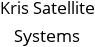 Kris Satellite
Systems